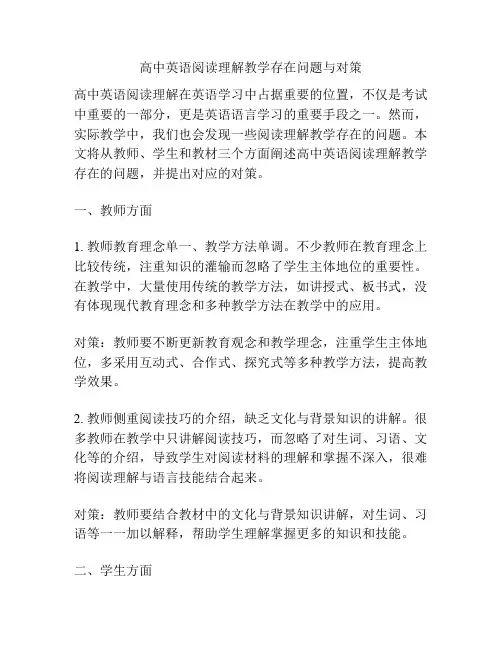 高中英语阅读理解教学存在问题与对策

高中英语阅读理解在英语学习中占据重要的位置，不仅是考试中重要的一部分，更是英语语言学习的重要手段之一。然而，实际教学中，我们也会发现一些阅读理解教学存在的问题。本文将从教师、学生和教材三个方面阐述高中英语阅读理解教学存在的问题，并提出对应的对策。

一、教师方面

1. 教师教育理念单一、教学方法单调。不少教师在教育理念上比较传统，注重知识的灌输而忽略了学生主体地位的重要性。在教学中，大量使用传统的教学方法，如讲授式、板书式，没有体现现代教育理念和多种教学方法在教学中的应用。

对策：教师要不断更新教育观念和教学理念，注重学生主体地位，多采用互动式、合作式、探究式等多种教学方法，提高教学效果。

2. 教师侧重阅读技巧的介绍，缺乏文化与背景知识的讲解。很多教师在教学中只讲解阅读技巧，而忽略了对生词、习语、文化等的介绍，导致学生对阅读材料的理解和掌握不深入，很难将阅读理解与语言技能结合起来。

对策：教师要结合教材中的文化与背景知识讲解，对生词、习语等一一加以解释，帮助学生理解掌握更多的知识和技能。

二、学生方面